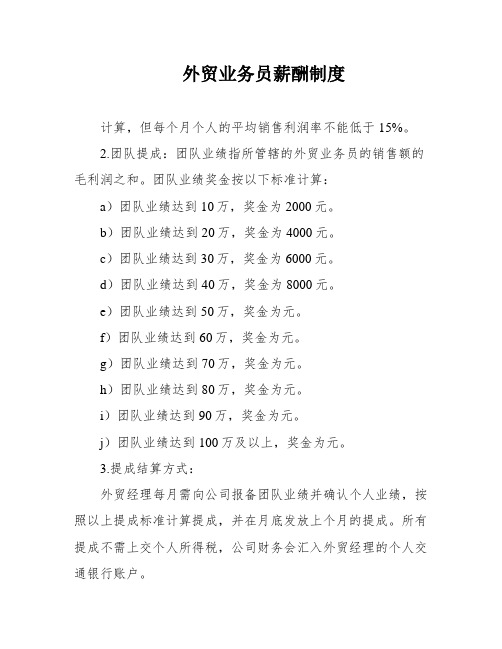 外贸业务员薪酬制度

计算，但每个月个人的平均销售利润率不能低于 15%。

2.团队提成：团队业绩指所管辖的外贸业务员的销售额的毛利润之和。团队业绩奖金按以下标准计算：

a）团队业绩达到 10 万，奖金为 2000 元。

b）团队业绩达到 20 万，奖金为 4000 元。

c）团队业绩达到 30 万，奖金为 6000 元。

d）团队业绩达到 40 万，奖金为 8000 元。

e）团队业绩达到 50 万，奖金为元。

f）团队业绩达到 60 万，奖金为元。

g）团队业绩达到 70 万，奖金为元。

h）团队业绩达到 80 万，奖金为元。

i）团队业绩达到 90 万，奖金为元。

j）团队业绩达到 100 万及以上，奖金为元。

3.提成结算方式：

外贸经理每月需向公司报备团队业绩并确认个人业绩，按照以上提成标准计算提成，并在月底发放上个月的提成。所有提成不需上交个人所得税，公司财务会汇入外贸经理的个人交通银行账户。